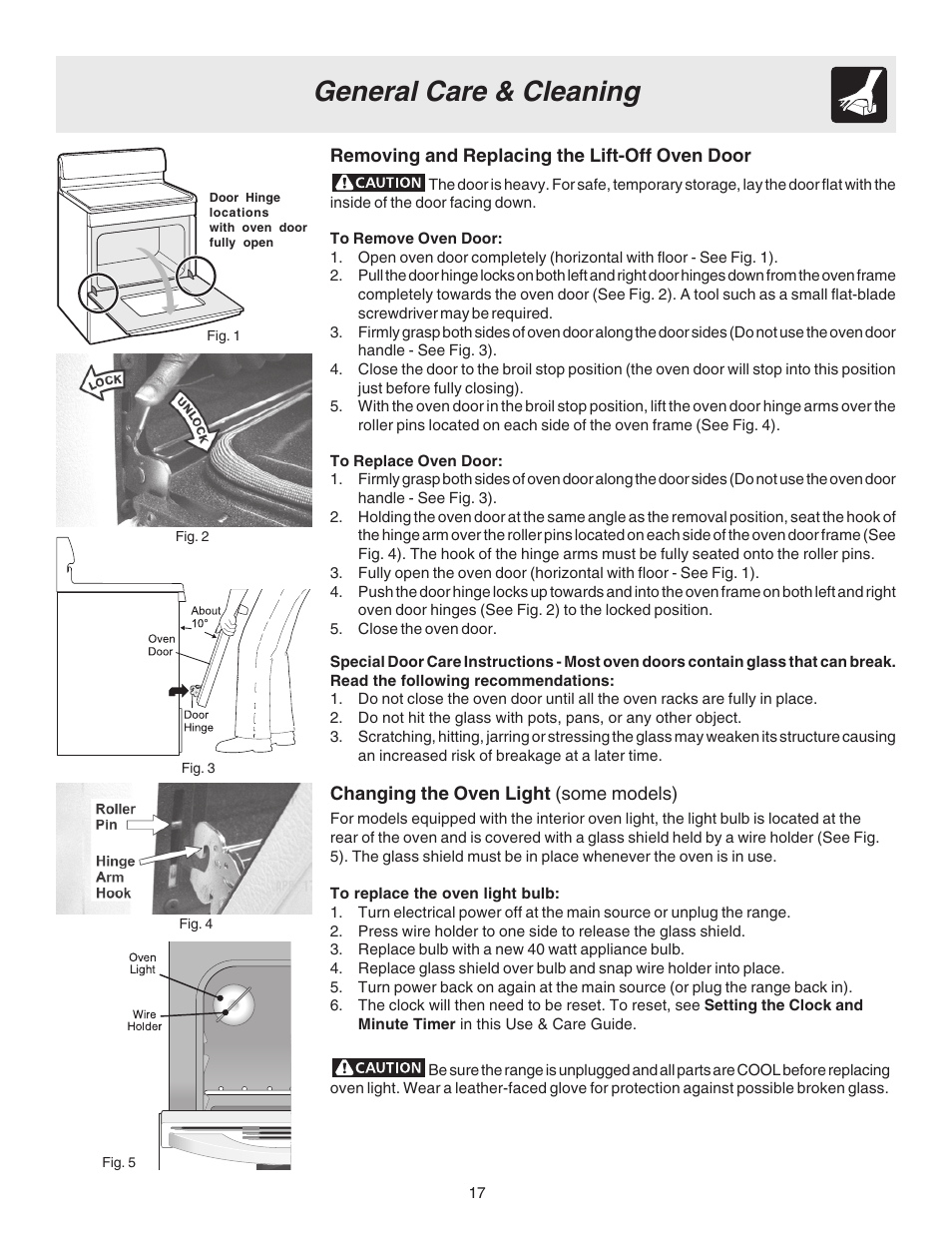 General Care & Cleaning

Door Hinge locations with oven door fully open

Fig. 1

LOCK

UNLOCK

Fig. 2

About 10°

Oven Door

Door Hinge

Fig. 3

Roller Pin

Hinge Arm Hook

Fig. 4

Oven Light

Wire Holder

Fig. 5

Removing and Replacing the Lift-Off Oven Door

CAUTION The door is heavy. For safe, temporary storage, lay the door flat with the inside of the door facing down.

To Remove Oven Door:
1. Open oven door completely (horizontal with floor - See Fig. 1).
2. Pull the door hinge locks on both left and right door hinges down from the oven frame completely towards the oven door (See Fig. 2). A tool such as a small flat-blade screwdriver may be required.
3. Firmly grasp both sides of oven door along the door sides (Do not use the oven door handle - See Fig. 3).
4. Close the door to the broil stop position (the oven door will stop into this position just before fully closing).
5. With the oven door in the broil stop position, lift the oven door hinge arms over the roller pins located on each side of the oven frame (See Fig. 4).

To Replace Oven Door:
1. Firmly grasp both sides of oven door along the door sides (Do not use the oven door handle - See Fig. 3).
2. Holding the oven door at the same angle as the removal position, seat the hook of the hinge arm over the roller pins located on each side of the oven door frame (See Fig. 4). The hook of the hinge arms must be fully seated onto the roller pins.
3. Fully open the oven door (horizontal with floor - See Fig. 1).
4. Push the door hinge locks up towards and into the oven frame on both left and right oven door hinges (See Fig. 2) to the locked position.
5. Close the oven door.

Special Door Care Instructions - Most oven doors contain glass that can break. Read the following recommendations:
1. Do not close the oven door until all the oven racks are fully in place.
2. Do not hit the glass with pots, pans, or any other object.
3. Scratching, hitting, jarring or stressing the glass may weaken its structure causing an increased risk of breakage at a later time.

Changing the Oven Light (some models)
For models equipped with the interior oven light, the light bulb is located at the rear of the oven and is covered with a glass shield held by a wire holder (See Fig. 5). The glass shield must be in place whenever the oven is in use.

To replace the oven light bulb:
1. Turn electrical power off at the main source or unplug the range.
2. Press wire holder to one side to release the glass shield.
3. Replace bulb with a new 40 watt appliance bulb.
4. Replace glass shield over bulb and snap wire holder into place.
5. Turn power back on again at the main source (or plug the range back in).
6. The clock will then need to be reset. To reset, see Setting the Clock and Minute Timer in this Use & Care Guide.

CAUTION Be sure the range is unplugged and all parts are COOL before replacing oven light. Wear a leather-faced glove for protection against possible broken glass.

17